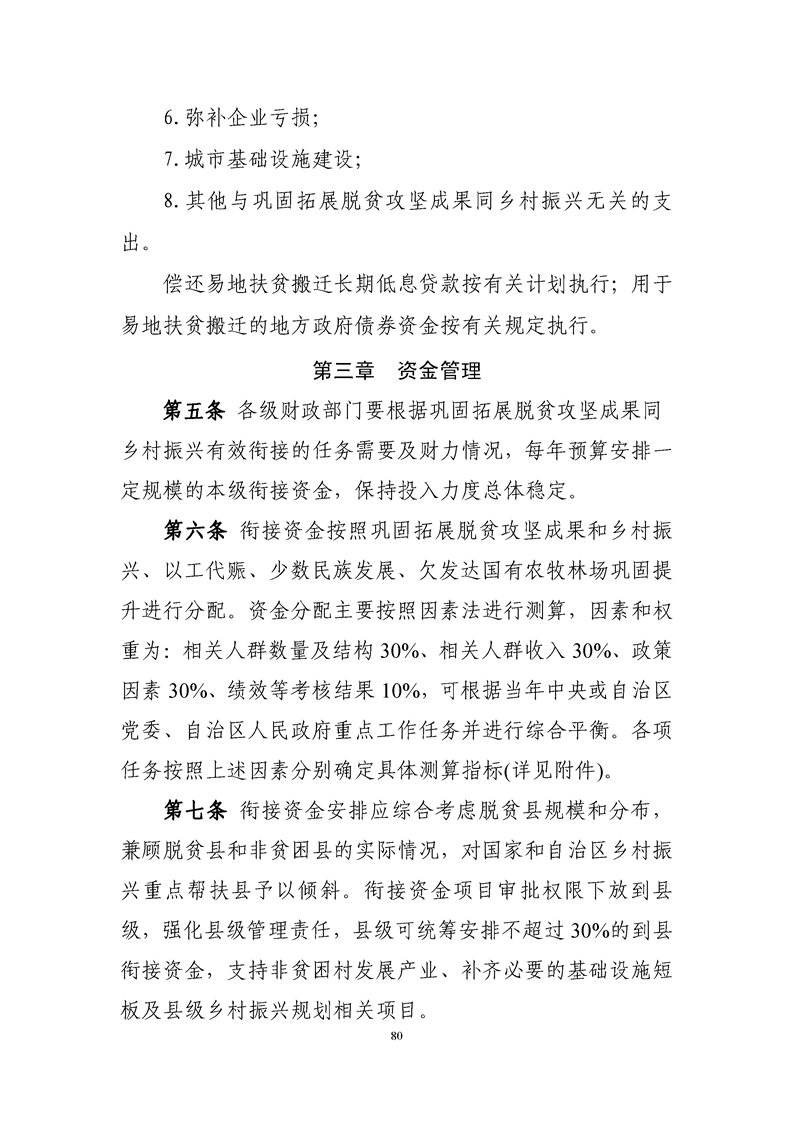 6.弥补企业亏损;

7.城市基础设施建设;

8.其他与巩固拓展脱贫攻坚成果同乡村振兴无关的支出。

偿还易地扶贫搬迁长期低息贷款按有关计划执行;用于易地扶贫搬迁的地方政府债券资金按有关规定执行。

第三章 资金管理

第五条 各级财政部门要根据巩固拓展脱贫攻坚成果同乡村振兴有效衔接的任务需要及财力情况,每年预算安排一定规模的本级衔接资金,保持投入力度总体稳定。

第六条 衔接资金按照巩固拓展脱贫攻坚成果和乡村振兴、以工代赈、少数民族发展、欠发达国有农牧林场巩固提升进行分配。资金分配主要按照因素法进行测算,因素和权重为:相关人群数量及结构30%、相关人群收入30%、政策因素30%、绩效等考核结果10%,可根据当年中央或自治区党委、自治区人民政府重点工作任务并进行综合平衡。各项任务按照上述因素分别确定具体测算指标(详见附件)。

第七条 衔接资金安排应综合考虑脱贫县规模和分布,兼顾脱贫县和非贫困县的实际情况,对国家和自治区乡村振兴重点帮扶县予以倾斜。衔接资金项目审批权限下放到县级,强化县级管理责任,县级可统筹安排不超过30%的到县衔接资金,支持非贫困村发展产业、补齐必要的基础设施短板及县级乡村振兴规划相关项目。

80